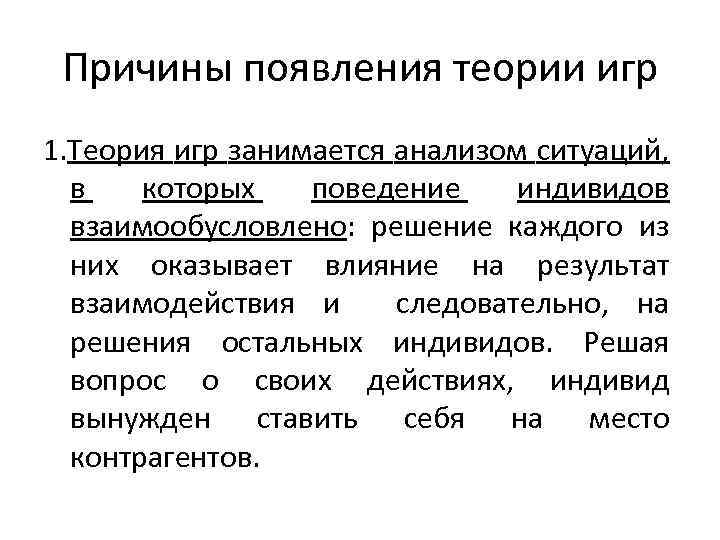 Причины появления теории игр

1.Теория игр занимается анализом ситуаций, в которых поведение индивидов взаимообусловлено: решение каждого из них оказывает влияние на результат взаимодействия и следовательно, на решения остальных индивидов. Решая вопрос о своих действиях, индивид вынужден ставить себя на место контрагентов.